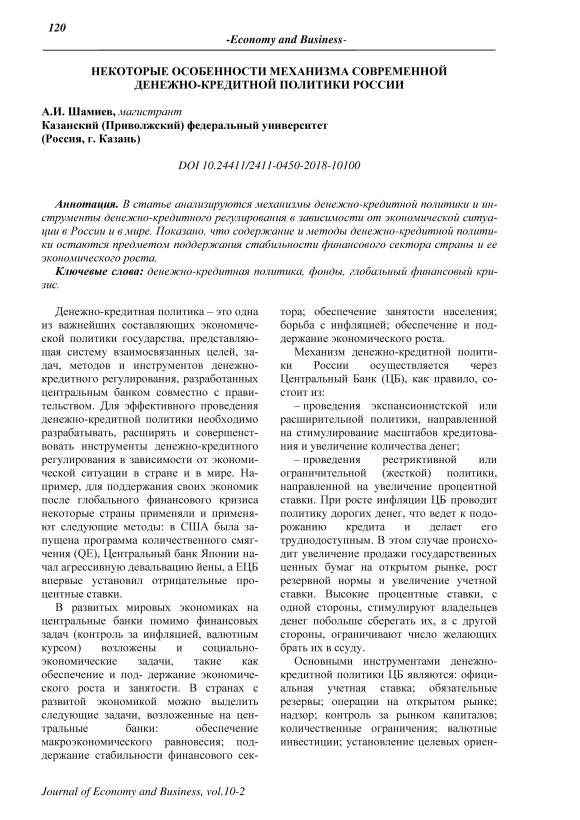 120

-Economy and Business-

НЕКОТОРЫЕ ОСОБЕННОСТИ МЕХАНИЗМА СОВРЕМЕННОЙ ДЕНЕЖНО-КРЕДИТНОЙ ПОЛИТИКИ РОССИИ

А.И. Шамиев, магистрант
Казанский (Приволжский) федеральный университет
(Россия, г. Казань)

DOI 10.24411/2411-0450-2018-10100

Аннотация. В статье анализируются механизмы денежно-кредитной политики и инструменты денежно-кредитного регулирования в зависимости от экономической ситуации в России и в мире. Показано, что содержание и методы денежно-кредитной политики остаются предметом поддержания стабильности финансового сектора страны и ее экономического роста.

Ключевые слова: денежно-кредитная политика, фонды, глобальный финансовый кризис.

Денежно-кредитная политика – это одна из важнейших составляющих экономической политики государства, представляющая систему взаимосвязанных целей, задач, методов и инструментов денежно-кредитного регулирования, разработанных центральным банком совместно с правительством. Для эффективного проведения денежно-кредитной политики необходимо разрабатывать, расширять и совершенствовать инструменты денежно-кредитного регулирования в зависимости от экономической ситуации в стране и в мире. Например, для поддержания своих экономик после глобального финансового кризиса некоторые страны применяли и применяют следующие методы: в США была запущена программа количественного смягчения (QE), Центральный банк Японии начал агрессивную девальвацию йены, а ЕЦБ впервые установил отрицательные процентные ставки.

В развитых мировых экономиках на центральные банки помимо финансовых задач (контроль за инфляцией, валютным курсом) возложены и социально-экономические задачи, такие как обеспечение и под- держание экономического роста и занятости. В странах с развитой экономикой можно выделить следующие задачи, возложенные на центральные банки: обеспечение макроэкономического равновесия; поддержание стабильности финансового сектора; обеспечение занятости населения; борьба с инфляцией; обеспечение и поддержание экономического роста.

Механизм денежно-кредитной политики России осуществляется через Центральный Банк (ЦБ), как правило, состоит из:

– проведения экспансионистской или расширительной политики, направленной на стимулирование масштабов кредитования и увеличение количества денег;

– проведения рестриктивной или ограничительной (жесткой) политики, направленной на увеличение процентной ставки. При росте инфляции ЦБ проводит политику дорогих денег, что ведет к подорожанию кредита и делает его труднодоступным. В этом случае происходит увеличение продажи государственных ценных бумаг на открытом рынке, рост резервной нормы и увеличение учетной ставки. Высокие процентные ставки, с одной стороны, стимулируют владельцев денег побольше сберегать их, а с другой стороны, ограничивают число желающих брать их в ссуду.

Основными инструментами денежно-кредитной политики ЦБ являются: официальная учетная ставка; обязательные резервы; операции на открытом рынке; надзор; контроль за рынком капиталов; количественные ограничения; валютные инвестиции; установление целевых ориен-

Journal of Economy and Business, vol.10-2